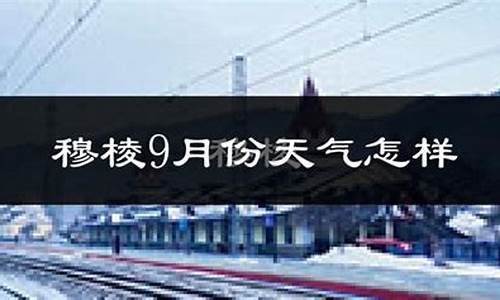 穆棱9月份天气怎样